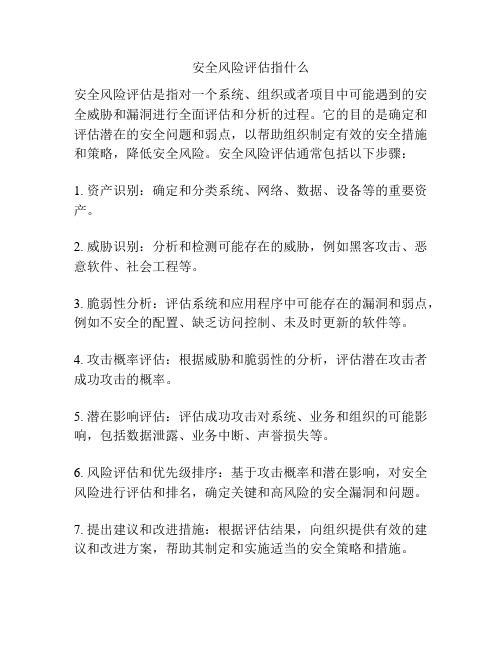 安全风险评估指什么

安全风险评估是指对一个系统、组织或者项目中可能遇到的安全威胁和漏洞进行全面评估和分析的过程。它的目的是确定和评估潜在的安全问题和弱点，以帮助组织制定有效的安全措施和策略，降低安全风险。安全风险评估通常包括以下步骤：

1. 资产识别：确定和分类系统、网络、数据、设备等的重要资产。

2. 威胁识别：分析和检测可能存在的威胁，例如黑客攻击、恶意软件、社会工程等。

3. 脆弱性分析：评估系统和应用程序中可能存在的漏洞和弱点，例如不安全的配置、缺乏访问控制、未及时更新的软件等。

4. 攻击概率评估：根据威胁和脆弱性的分析，评估潜在攻击者成功攻击的概率。

5. 潜在影响评估：评估成功攻击对系统、业务和组织的可能影响，包括数据泄露、业务中断、声誉损失等。

6. 风险评估和优先级排序：基于攻击概率和潜在影响，对安全风险进行评估和排名，确定关键和高风险的安全漏洞和问题。

7. 提出建议和改进措施：根据评估结果，向组织提供有效的建议和改进方案，帮助其制定和实施适当的安全策略和措施。